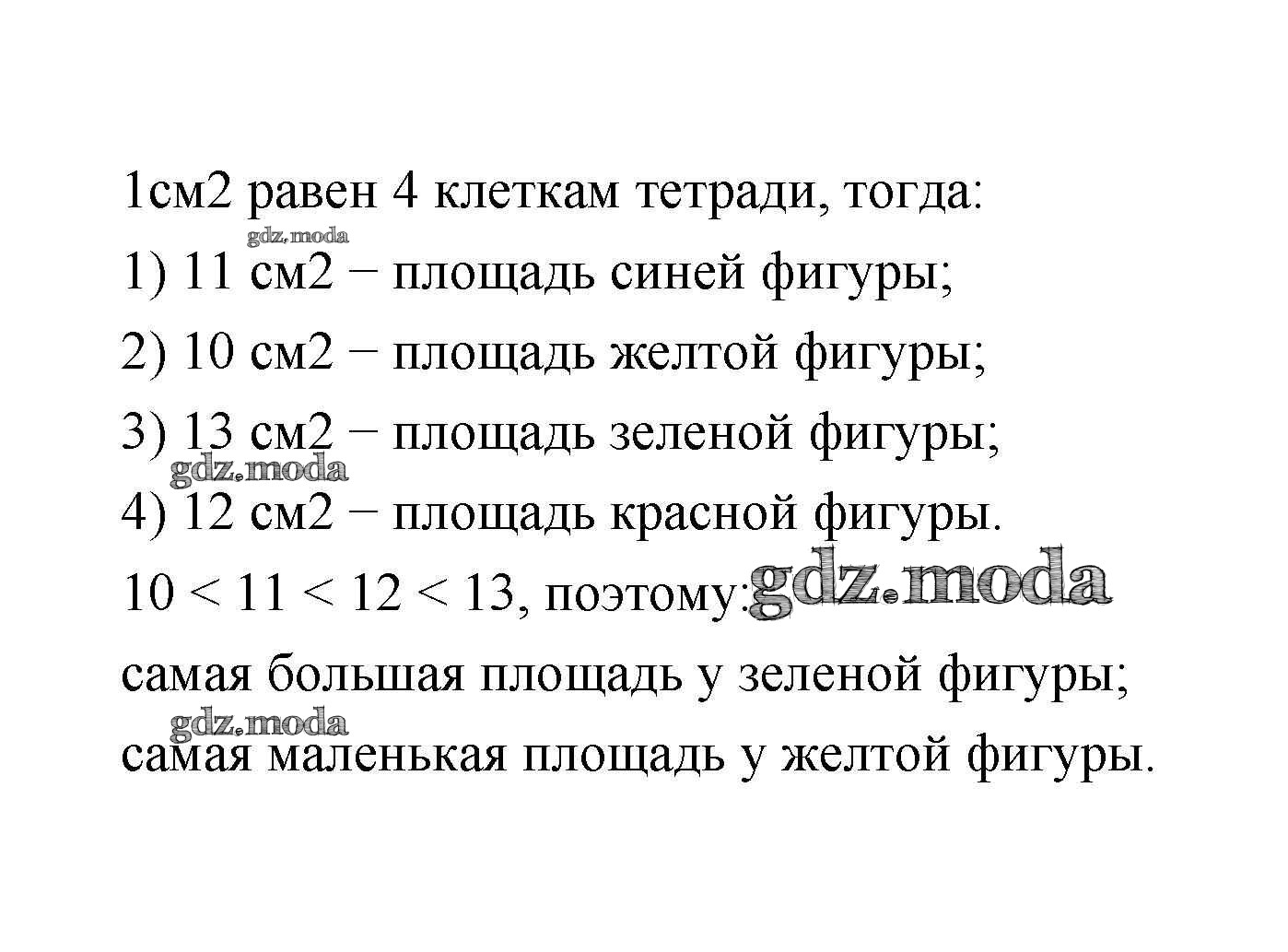 1см2 равен 4 клеткам тетради, тогда:

gdz.moda

1) 11 см2 − площадь синей фигуры;

2) 10 см2 − площадь желтой фигуры;

3) 13 см2 − площадь зеленой фигуры;

gdz.moda

4) 12 см2 − площадь красной фигуры.

10 < 11 < 12 < 13, поэтому:

gdz.moda

самая большая площадь у зеленой фигуры;

gdz.moda

самая маленькая площадь у желтой фигуры.